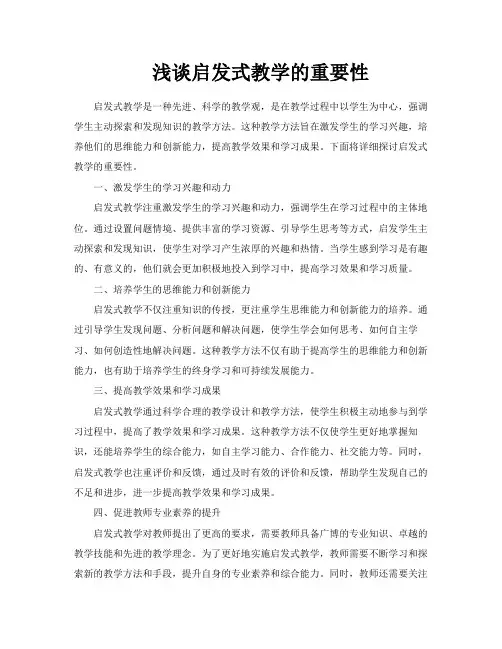 浅谈启发式教学的重要性

启发式教学是一种先进、科学的教学观，是在教学过程中以学生为中心，强调学生主动探索和发现知识的教学方法。这种教学方法旨在激发学生的学习兴趣，培养他们的思维能力和创新能力，提高教学效果和学习成果。下面将详细探讨启发式教学的重要性。

一、激发学生的学习兴趣和动力

启发式教学注重激发学生的学习兴趣和动力，强调学生在学习过程中的主体地位。通过设置问题情境、提供丰富的学习资源、引导学生思考等方式，启发学生主动探索和发现知识，使学生对学习产生浓厚的兴趣和热情。当学生感到学习是有趣的、有意义的，他们就会更加积极地投入到学习中，提高学习效果和学习质量。

二、培养学生的思维能力和创新能力

启发式教学不仅注重知识的传授，更注重学生思维能力和创新能力的培养。通过引导学生发现问题、分析问题和解决问题，使学生学会如何思考、如何自主学习、如何创造性地解决问题。这种教学方法不仅有助于提高学生的思维能力和创新能力，也有助于培养学生的终身学习和可持续发展能力。

三、提高教学效果和学习成果

启发式教学通过科学合理的教学设计和教学方法，使学生积极主动地参与到学习过程中，提高了教学效果和学习成果。这种教学方法不仅使学生更好地掌握知识，还能培养学生的综合能力，如自主学习能力、合作能力、社交能力等。同时，启发式教学也注重评价和反馈，通过及时有效的评价和反馈，帮助学生发现自己的不足和进步，进一步提高教学效果和学习成果。

四、促进教师专业素养的提升

启发式教学对教师提出了更高的要求，需要教师具备广博的专业知识、卓越的教学技能和先进的教学理念。为了更好地实施启发式教学，教师需要不断学习和探索新的教学方法和手段，提升自身的专业素养和综合能力。同时，教师还需要关注